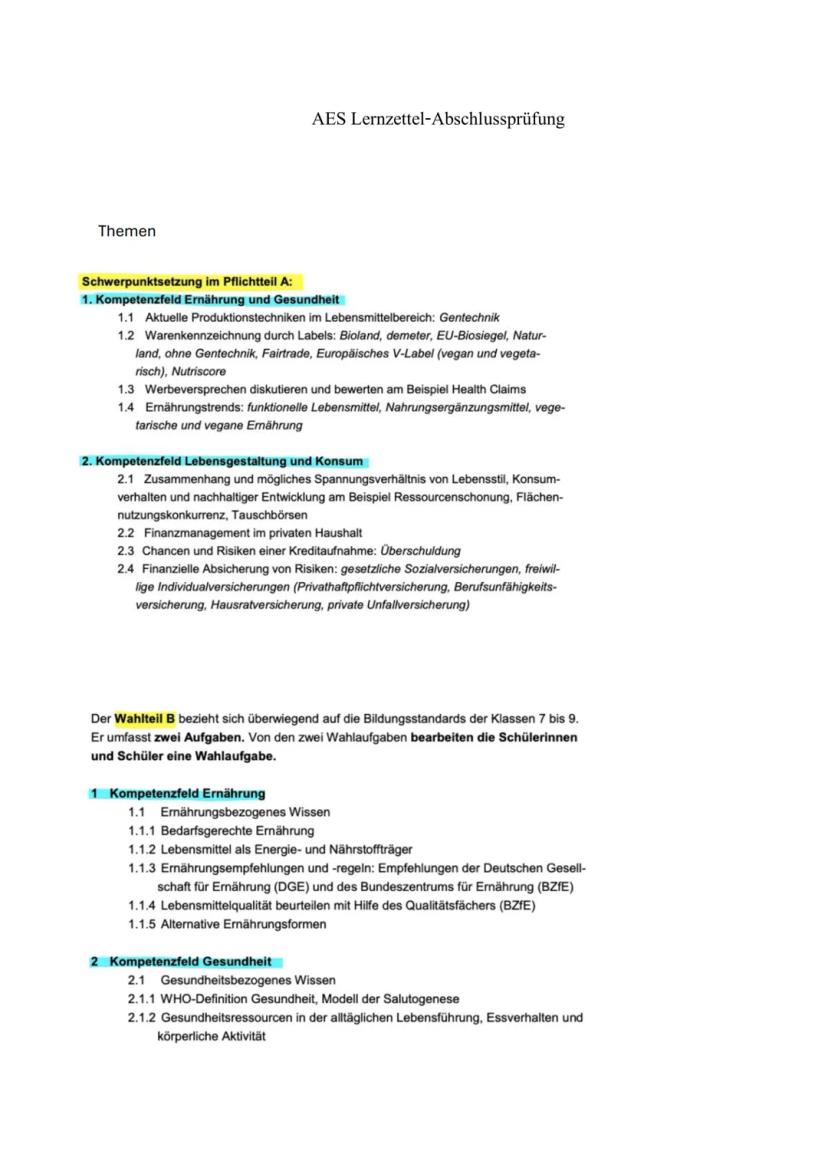 AES Lernzettel-Abschlussprüfung

Themen

Schwerpunktsetzung im Pflichtteil A:
1. Kompetenzfeld Ernährung und Gesundheit
1.1 Aktuelle Produktionstechniken im Lebensmittelbereich: Gentechnik
1.2 Warenkennzeichnung durch Labels: Bioland, demeter, EU-Biosiegel, Naturland, ohne Gentechnik, Fairtrade, Europäisches V-Label (vegan und vegetarisch), Nutriscore
1.3 Werbeversprechen diskutieren und bewerten am Beispiel Health Claims
1.4 Ernährungstrends: funktionelle Lebensmittel, Nahrungsergänzungsmittel, vegetarische und vegane Ernährung

2. Kompetenzfeld Lebensgestaltung und Konsum
2.1 Zusammenhang und mögliches Spannungsverhältnis von Lebensstil, Konsumverhalten und nachhaltiger Entwicklung am Beispiel Ressourcenschonung, Flächennutzungskonkurrenz, Tauschbörsen
2.2 Finanzmanagement im privaten Haushalt
2.3 Chancen und Risiken einer Kreditaufnahme: Überschuldung
2.4 Finanzielle Absicherung von Risiken: gesetzliche Sozialversicherungen, freiwillige Individualversicherungen (Privathaftpflichtversicherung, Berufsunfähigkeitsversicherung, Hausratversicherung, private Unfallversicherung)

Der Wahlteil B bezieht sich überwiegend auf die Bildungsstandards der Klassen 7 bis 9. Er umfasst zwei Aufgaben. Von den zwei Wahlaufgaben bearbeiten die Schülerinnen und Schüler eine Wahlaufgabe.

1 Kompetenzfeld Ernährung
1.1 Ernährungsbezogenes Wissen
1.1.1 Bedarfsgerechte Ernährung
1.1.2 Lebensmittel als Energie- und Nährstoffträger
1.1.3 Ernährungsempfehlungen und -regeln: Empfehlungen der Deutschen Gesellschaft für Ernährung (DGE) und des Bundeszentrums für Ernährung (BZfE)
1.1.4 Lebensmittelqualität beurteilen mit Hilfe des Qualitätsfächers (BZfE)
1.1.5 Alternative Ernährungsformen

2 Kompetenzfeld Gesundheit
2.1 Gesundheitsbezogenes Wissen
2.1.1 WHO-Definition Gesundheit, Modell der Salutogenese
2.1.2 Gesundheitsressourcen in der alltäglichen Lebensführung, Essverhalten und körperliche Aktivität